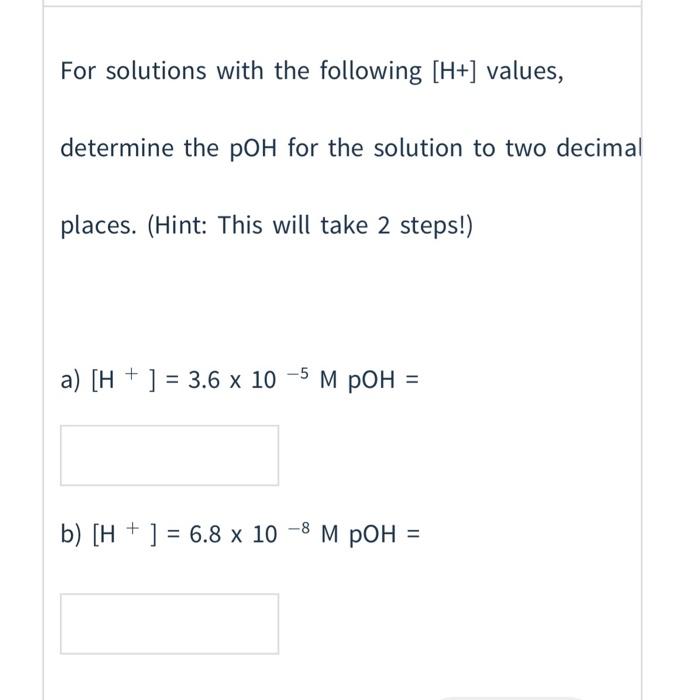 For solutions with the following [H+] values, determine the pOH for the solution to two decimal places. (Hint: This will take 2 steps!)

a) $[H^+] = 3.6 \times 10^{-5}$ M pOH =

b) $[H^+] = 6.8 \times 10^{-8}$ M pOH =